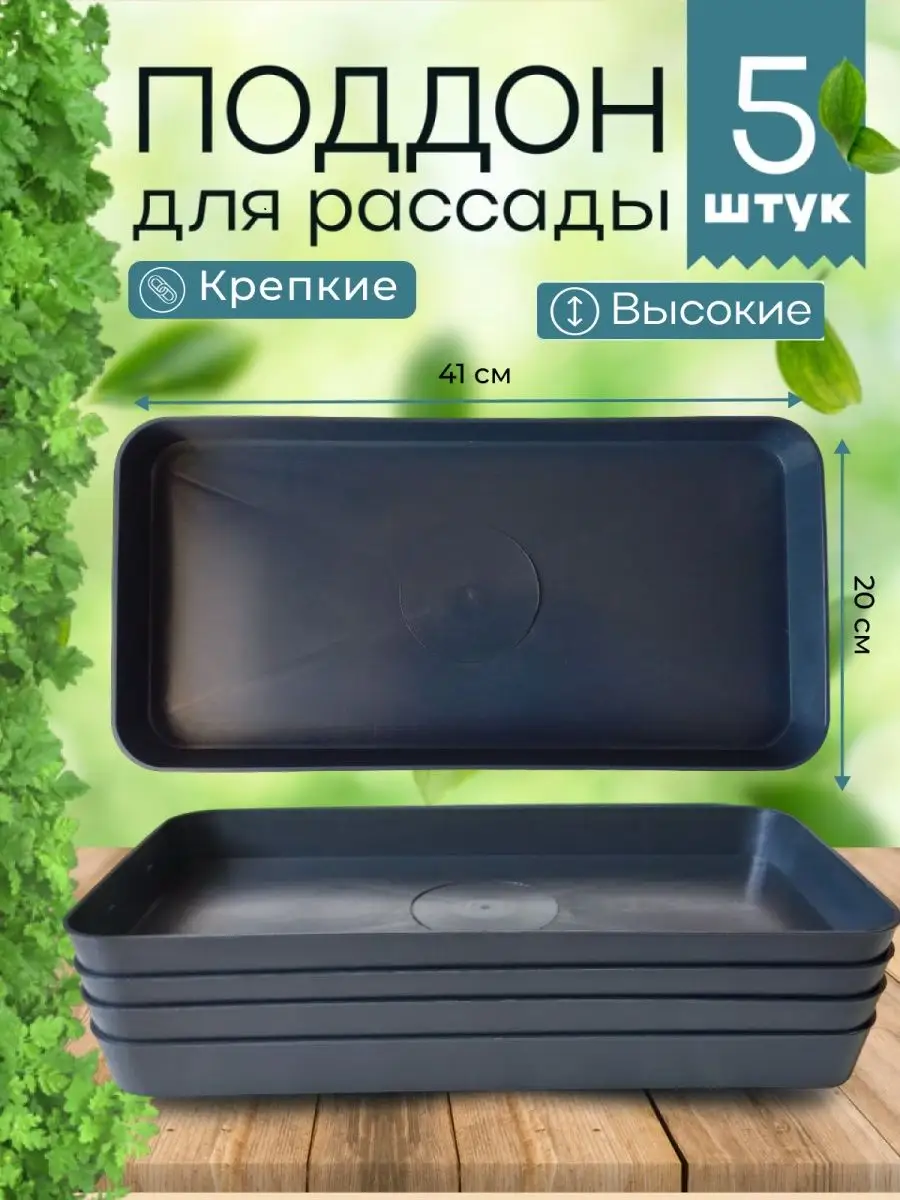 ПОДДОН
для рассады

5
штук

Крепкие

Высокие

41 см

20 см